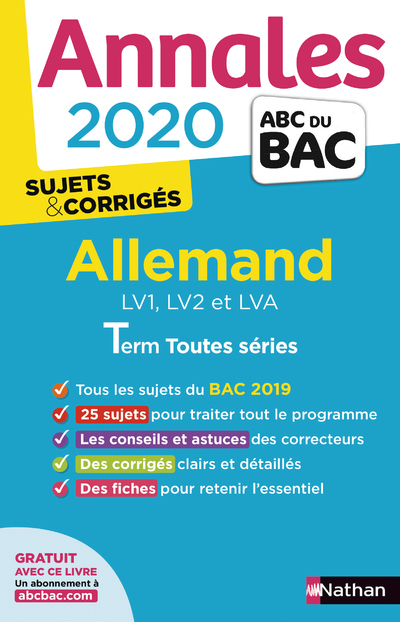 Annales
2020

ABC DU BAC

SUJETS & CORRIGÉS

Allemand
LV1, LV2 et LVA

Term Toutes séries

Tous les sujets du BAC 2019
25 sujets pour traiter tout le programme
Les conseils et astuces des correcteurs
Des corrigés clairs et détaillés
Des fiches pour retenir l'essentiel

GRATUIT AVEC CE LIVRE
Un abonnement à
abcbac.com

Nathan